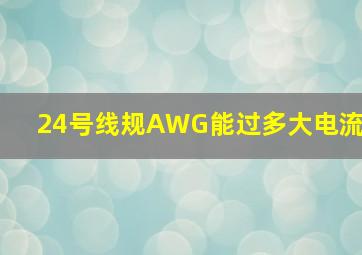 24号线规AWG能过多大电流